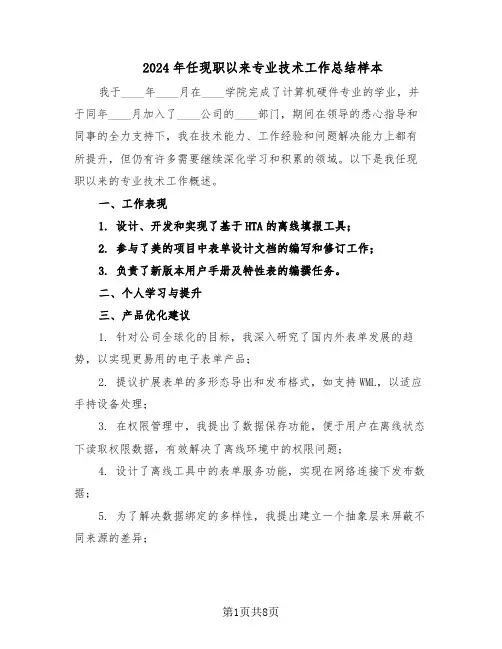 2024年任现职以来专业技术工作总结样本

我于____年____月在____学院完成了计算机硬件专业的学业，并于同年____月加入了____公司的____部门，期间在领导的悉心指导和同事的全力支持下，我在技术能力、工作经验和问题解决能力上都有所提升，但仍有许多需要继续深化学习和积累的领域。以下是我任现职以来的专业技术工作概述。

一、工作表现

1. 设计、开发和实现了基于HTA的离线填报工具；

2. 参与了美的项目中表单设计文档的编写和修订工作；

3. 负责了新版本用户手册及特性表的编撰任务。

二、个人学习与提升

三、产品优化建议

1. 针对公司全球化的目标，我深入研究了国内外表单发展的趋势，以实现更易用的电子表单产品；

2. 提议扩展表单的多形态导出和发布格式，如支持WML，以适应手持设备处理；

3. 在权限管理中，我提出了数据保存功能，便于用户在离线状态下读取权限数据，有效解决了离线环境中的权限问题；

4. 设计了离线工具中的表单服务功能，实现在网络连接下发布数据；

5. 为了解决数据绑定的多样性，我提出建立一个抽象层来屏蔽不同来源的差异；

第1页共8页